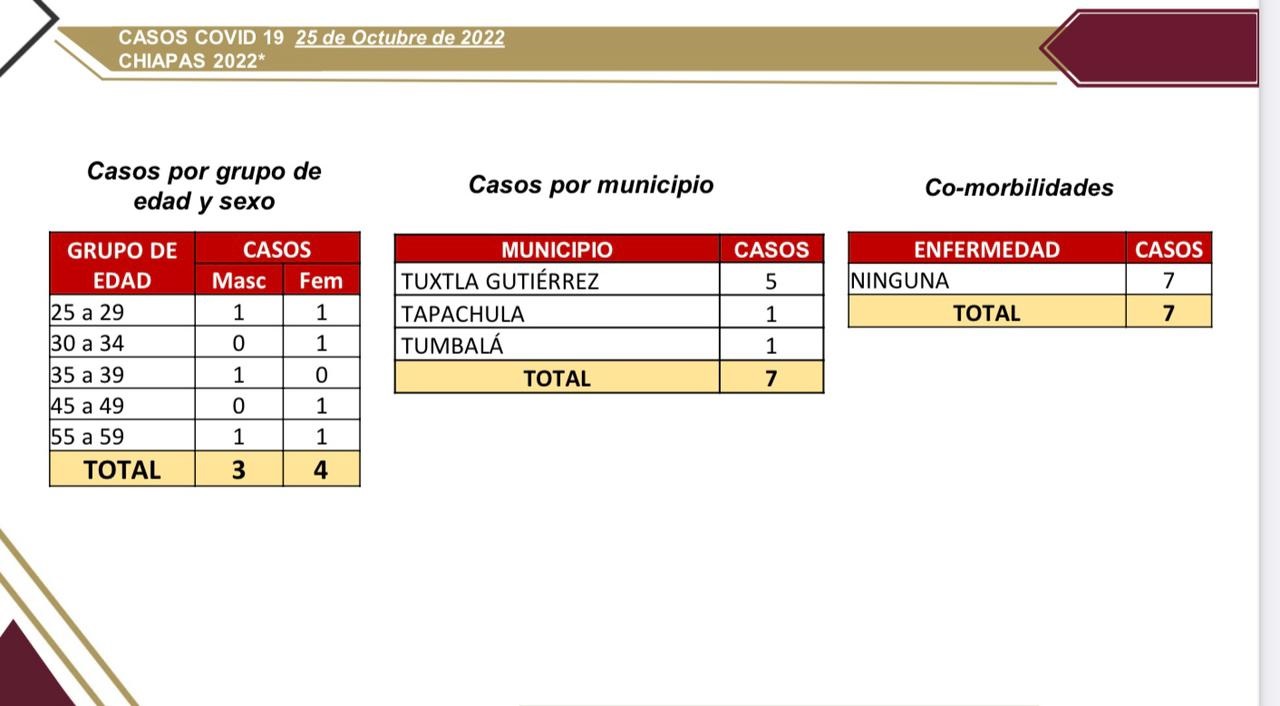 CASOS COVID 19 25 de Octubre de 2022
CHIAPAS 2022*

Casos por grupo de edad y sexo

| GRUPO DE EDAD | CASOS Masc | CASOS Fem |
|---|---|---|
| 25 a 29 | 1 | 1 |
| 30 a 34 | 0 | 1 |
| 35 a 39 | 1 | 0 |
| 45 a 49 | 0 | 1 |
| 55 a 59 | 1 | 1 |
| TOTAL | 3 | 4 |

Casos por municipio

| MUNICIPIO | CASOS |
|---|---|
| TUXTLA GUTIÉRREZ | 5 |
| TAPACHULA | 1 |
| TUMBALÁ | 1 |
| TOTAL | 7 |

Co-morbilidades

| ENFERMEDAD | CASOS |
|---|---|
| NINGUNA | 7 |
| TOTAL | 7 |